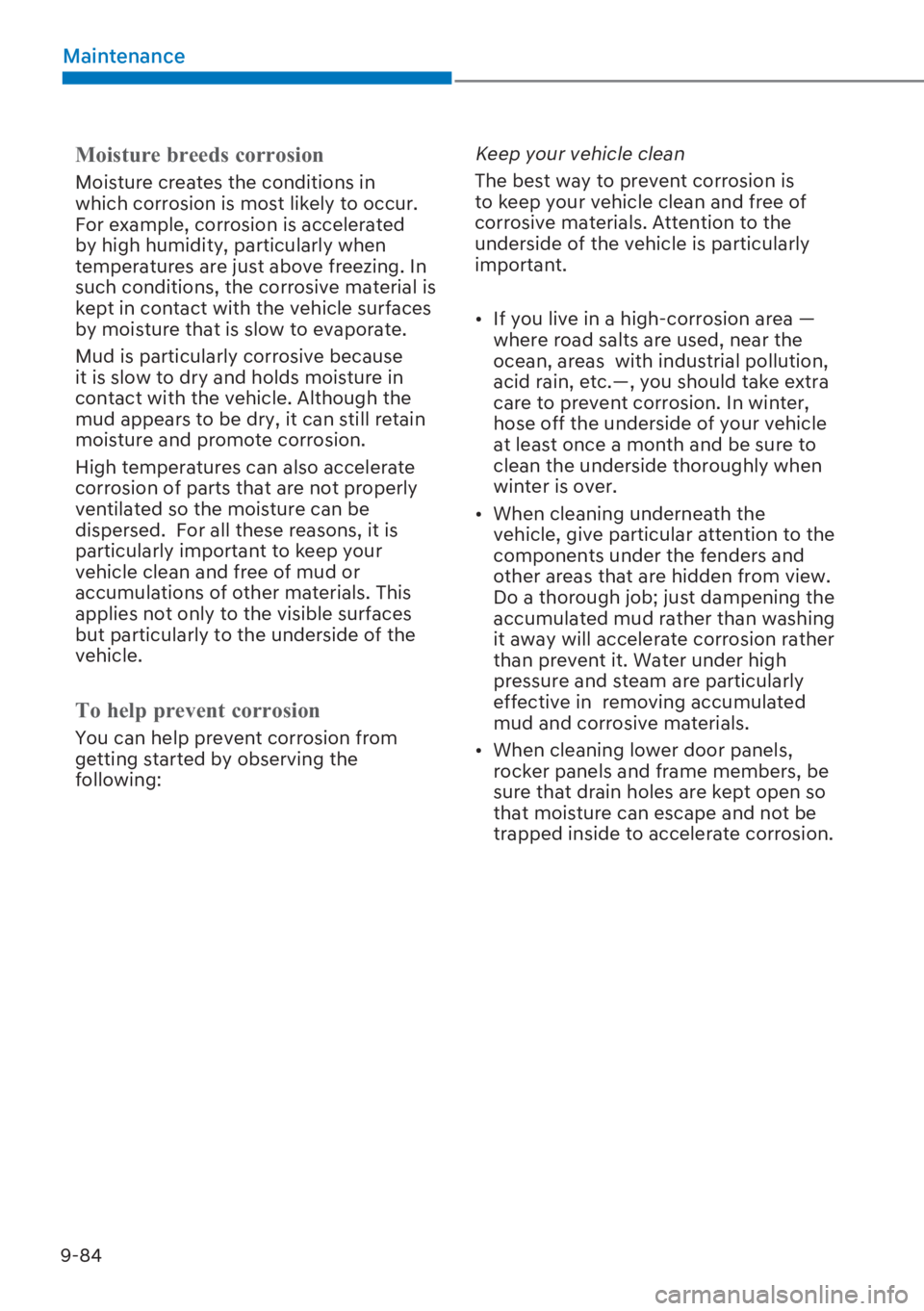 Maintenance

Moisture breeds corrosion

Moisture creates the conditions in which corrosion is most likely to occur. For example, corrosion is accelerated by high humidity, particularly when temperatures are just above freezing. In such conditions, the corrosive material is kept in contact with the vehicle surfaces by moisture that is slow to evaporate.

Mud is particularly corrosive because it is slow to dry and holds moisture in contact with the vehicle. Although the mud appears to be dry, it can still retain moisture and promote corrosion.

High temperatures can also accelerate corrosion of parts that are not properly ventilated so the moisture can be dispersed. For all these reasons, it is particularly important to keep your vehicle clean and free of mud or accumulations of other materials. This applies not only to the visible surfaces but particularly to the underside of the vehicle.

To help prevent corrosion

You can help prevent corrosion from getting started by observing the following:

Keep your vehicle clean

The best way to prevent corrosion is to keep your vehicle clean and free of corrosive materials. Attention to the underside of the vehicle is particularly important.

• If you live in a high-corrosion area — where road salts are used, near the ocean, areas with industrial pollution, acid rain, etc.—, you should take extra care to prevent corrosion. In winter, hose off the underside of your vehicle at least once a month and be sure to clean the underside thoroughly when winter is over.

• When cleaning underneath the vehicle, give particular attention to the components under the fenders and other areas that are hidden from view. Do a thorough job; just dampening the accumulated mud rather than washing it away will accelerate corrosion rather than prevent it. Water under high pressure and steam are particularly effective in removing accumulated mud and corrosive materials.

• When cleaning lower door panels, rocker panels and frame members, be sure that drain holes are kept open so that moisture can escape and not be trapped inside to accelerate corrosion.

9-84

carmanualsonline.info